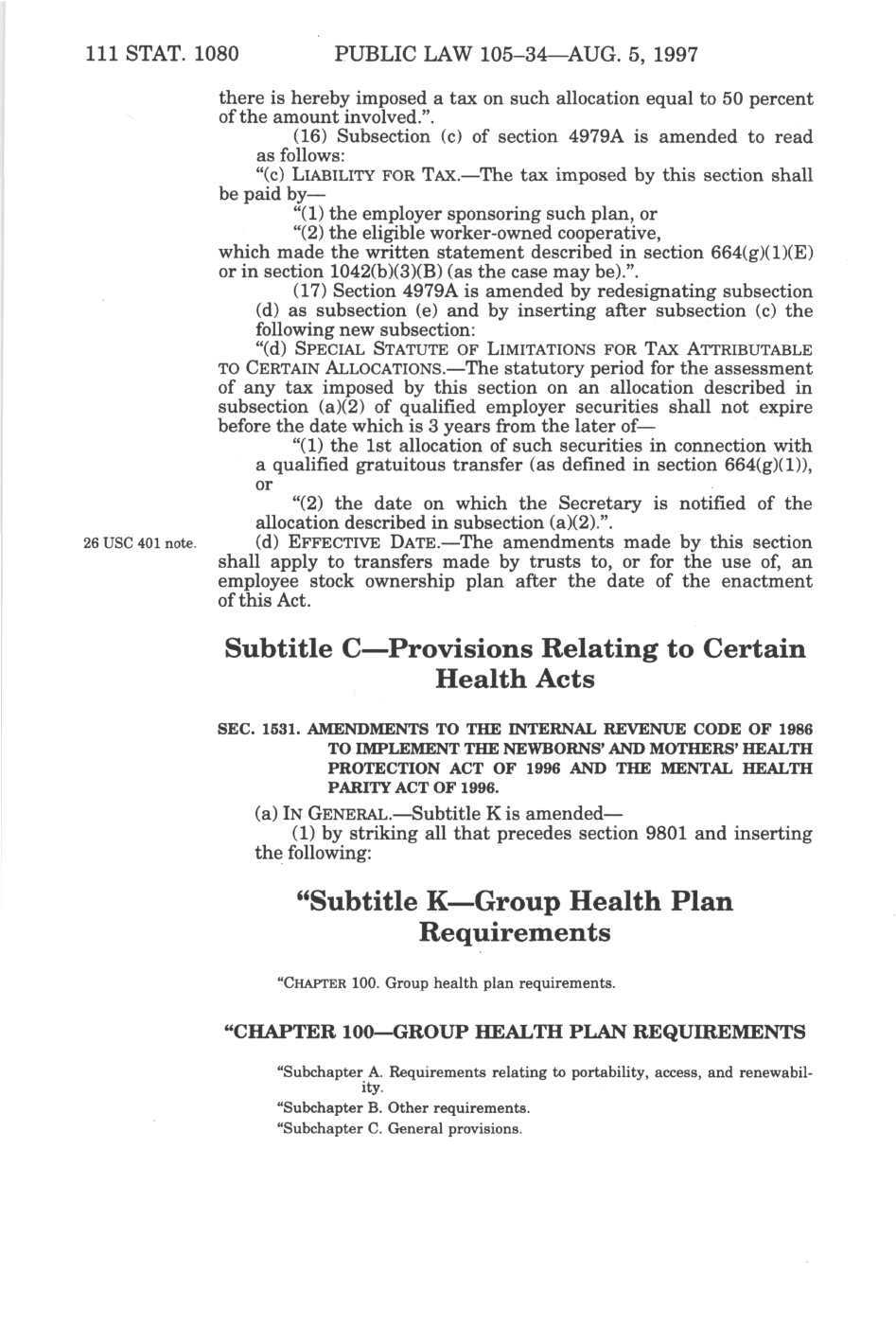 111 STAT. 1080 PUBLIC LAW 105–34—AUG. 5, 1997

there is hereby imposed a tax on such allocation equal to 50 percent of the amount involved.".

(16) Subsection (c) of section 4979A is amended to read as follows:

"(c) LIABILITY FOR TAX.—The tax imposed by this section shall be paid by—

"(1) the employer sponsoring such plan, or

"(2) the eligible worker-owned cooperative,

which made the written statement described in section 664(g)(1)(E) or in section 1042(b)(3)(B) (as the case may be).".

(17) Section 4979A is amended by redesignating subsection (d) as subsection (e) and by inserting after subsection (c) the following new subsection:

"(d) SPECIAL STATUTE OF LIMITATIONS FOR TAX ATTRIBUTABLE TO CERTAIN ALLOCATIONS.—The statutory period for the assessment of any tax imposed by this section on an allocation described in subsection (a)(2) of qualified employer securities shall not expire before the date which is 3 years from the later of—

"(1) the 1st allocation of such securities in connection with a qualified gratuitous transfer (as defined in section 664(g)(1)), or

"(2) the date on which the Secretary is notified of the allocation described in subsection (a)(2).".

26 USC 401 note.

(d) EFFECTIVE DATE.—The amendments made by this section shall apply to transfers made by trusts to, or for the use of, an employee stock ownership plan after the date of the enactment of this Act.

Subtitle C—Provisions Relating to Certain Health Acts

SEC. 1531. AMENDMENTS TO THE INTERNAL REVENUE CODE OF 1986 TO IMPLEMENT THE NEWBORNS' AND MOTHERS' HEALTH PROTECTION ACT OF 1996 AND THE MENTAL HEALTH PARITY ACT OF 1996.

(a) IN GENERAL.—Subtitle K is amended—

(1) by striking all that precedes section 9801 and inserting the following:

"Subtitle K—Group Health Plan Requirements

"CHAPTER 100. Group health plan requirements.

"CHAPTER 100—GROUP HEALTH PLAN REQUIREMENTS

"Subchapter A. Requirements relating to portability, access, and renewability.

"Subchapter B. Other requirements.

"Subchapter C. General provisions.